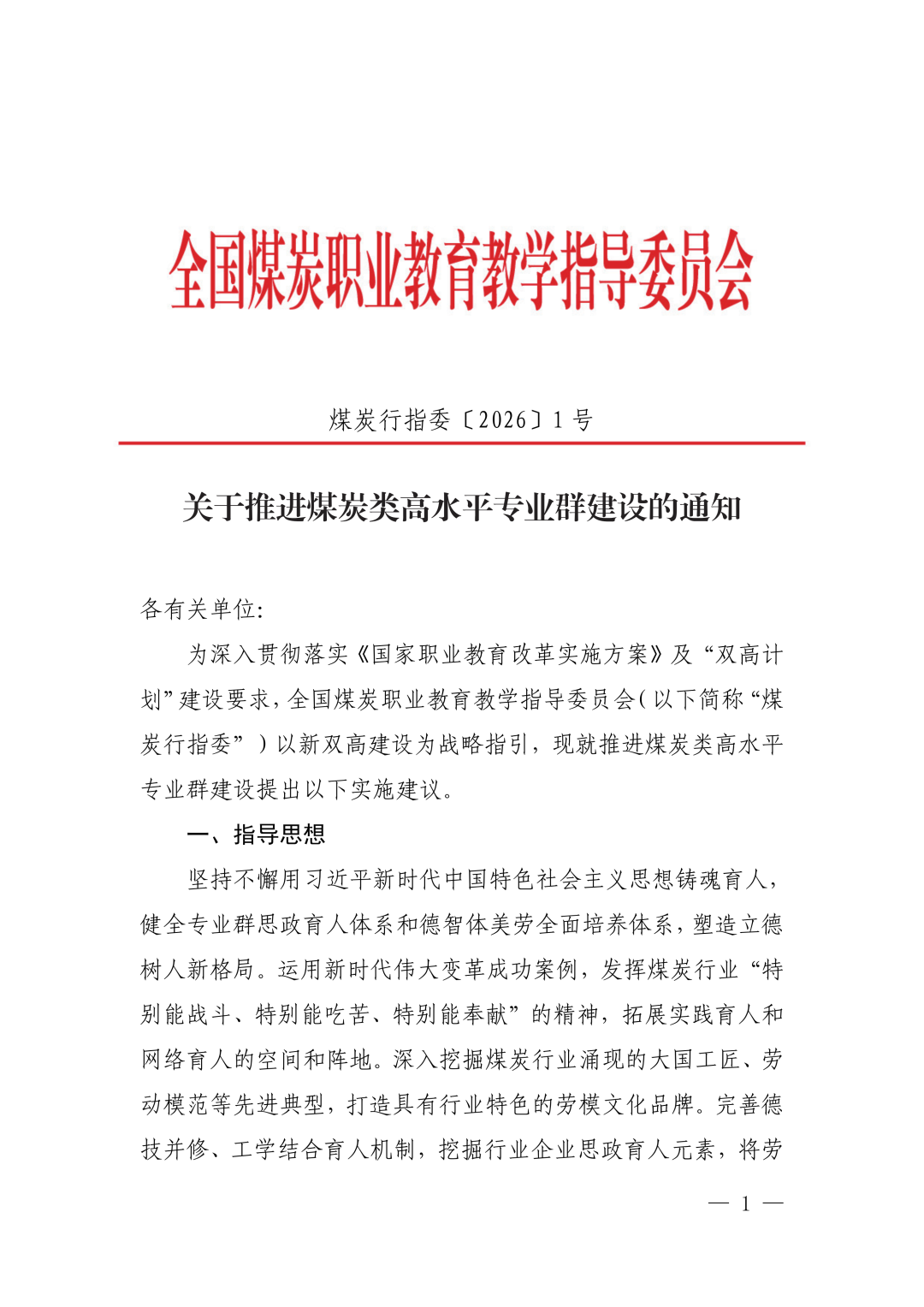 全国煤炭职业教育教学指导委员会

煤炭行指委〔2026〕1 号

关于推进煤炭类高水平专业群建设的通知

各有关单位:

为深入贯彻落实《国家职业教育改革实施方案》及“双高计划”建设要求，全国煤炭职业教育教学指导委员会(以下简称“煤炭行指委”)以新双高建设为战略指引，现就推进煤炭类高水平专业群建设提出以下实施建议。

一、指导思想

坚持不懈用习近平新时代中国特色社会主义思想铸魂育人，健全专业群思政育人体系和德智体美劳全面培养体系，塑造立德树人新格局。运用新时代伟大变革成功案例，发挥煤炭行业“特别能战斗、特别能吃苦、特别能奉献”的精神，拓展实践育人和网络育人的空间和阵地。深入挖掘煤炭行业涌现的大国工匠、劳动模范等先进典型，打造具有行业特色的劳模文化品牌。完善德技并修、工学结合育人机制，挖掘行业企业思政育人元素，将劳

— 1 —